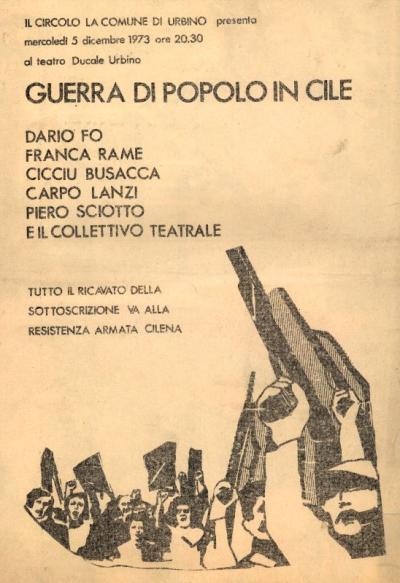 IL CIRCOLO LA COMUNE DI URBINO presenta
mercoledì 5 dicembre 1973 ore 20.30
al teatro Ducale Urbino

GUERRA DI POPOLO IN CILE

DARIO FO
FRANCA RAME
CICCIU BUSACCA
CARPO LANZI
PIERO SCIOTTO
E IL COLLETTIVO TEATRALE

TUTTO IL RICAVATO DELLA SOTTOSCRIZIONE VA ALLA RESISTENZA ARMATA CILENA